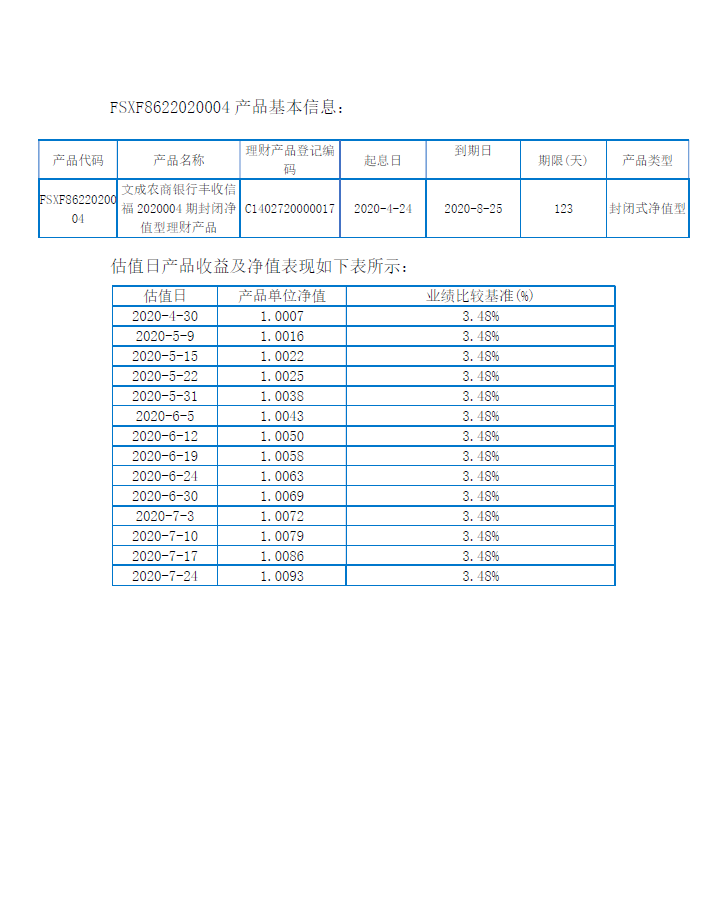 FSXF8622020004 产品基本信息：

| 产品代码 | 产品名称 | 理财产品登记编码 | 起息日 | 到期日 | 期限(天) | 产品类型 |
|---|---|---|---|---|---|---|
| FSXF8622020004 | 文成农商银行丰收信福 2020004 期封闭净值型理财产品 | C1402720000017 | 2020-4-24 | 2020-8-25 | 123 | 封闭式净值型 |

估值日产品收益及净值表现如下表所示：

| 估值日 | 产品单位净值 | 业绩比较基准(%) |
|---|---|---|
| 2020-4-30 | 1.0007 | 3.48% |
| 2020-5-9 | 1.0016 | 3.48% |
| 2020-5-15 | 1.0022 | 3.48% |
| 2020-5-22 | 1.0025 | 3.48% |
| 2020-5-31 | 1.0038 | 3.48% |
| 2020-6-5 | 1.0043 | 3.48% |
| 2020-6-12 | 1.0050 | 3.48% |
| 2020-6-19 | 1.0058 | 3.48% |
| 2020-6-24 | 1.0063 | 3.48% |
| 2020-6-30 | 1.0069 | 3.48% |
| 2020-7-3 | 1.0072 | 3.48% |
| 2020-7-10 | 1.0079 | 3.48% |
| 2020-7-17 | 1.0086 | 3.48% |
| 2020-7-24 | 1.0093 | 3.48% |